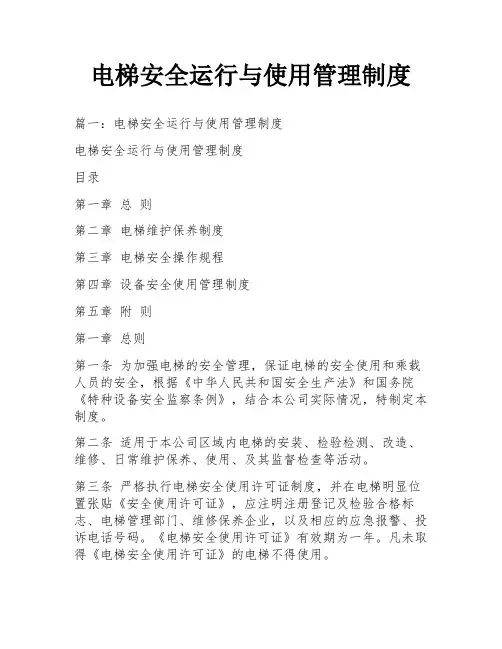 电梯安全运行与使用管理制度

篇一：电梯安全运行与使用管理制度

电梯安全运行与使用管理制度

目录

第一章 总 则

第二章 电梯维护保养制度

第三章 电梯安全操作规程

第四章 设备安全使用管理制度

第五章 附 则

第一章 总则

第一条 为加强电梯的安全管理，保证电梯的安全使用和乘载人员的安全，根据《中华人民共和国安全生产法》和国务院《特种设备安全监察条例》，结合本公司实际情况，特制定本制度。

第二条 适用于本公司区域内电梯的安装、检验检测、改造、维修、日常维护保养、使用、及其监督检查等活动。

第三条 严格执行电梯安全使用许可证制度，并在电梯明显位置张贴《安全使用许可证》，应注明注册登记及检验合格标志、电梯管理部门、维修保养企业，以及相应的应急报警、投诉电话号码。《电梯安全使用许可证》有效期为一年。凡未取得《电梯安全使用许可证》的电梯不得使用。